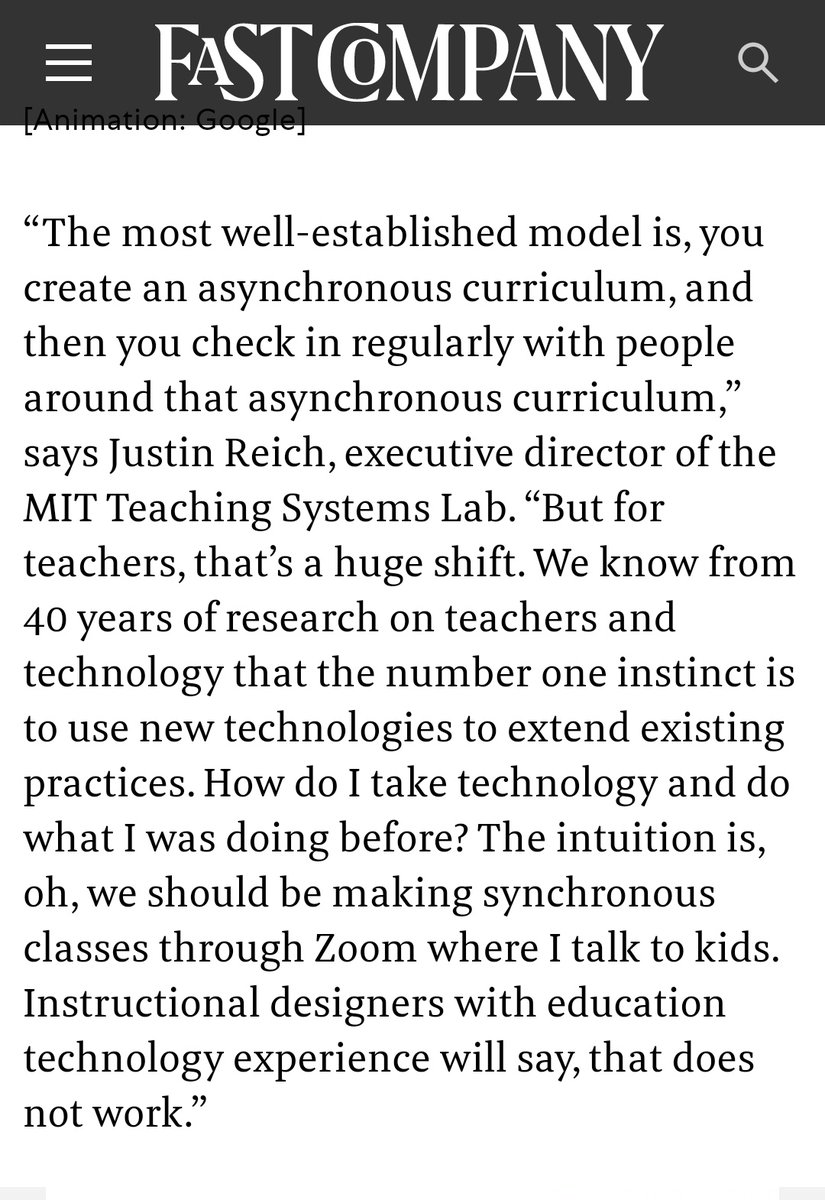 FAST COMPANY

[Animation: Google]

“The most well-established model is, you create an asynchronous curriculum, and then you check in regularly with people around that asynchronous curriculum,” says Justin Reich, executive director of the MIT Teaching Systems Lab. “But for teachers, that’s a huge shift. We know from 40 years of research on teachers and technology that the number one instinct is to use new technologies to extend existing practices. How do I take technology and do what I was doing before? The intuition is, oh, we should be making synchronous classes through Zoom where I talk to kids. Instructional designers with education technology experience will say, that does not work.”